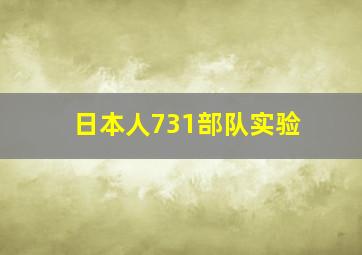 日本人731部队实验